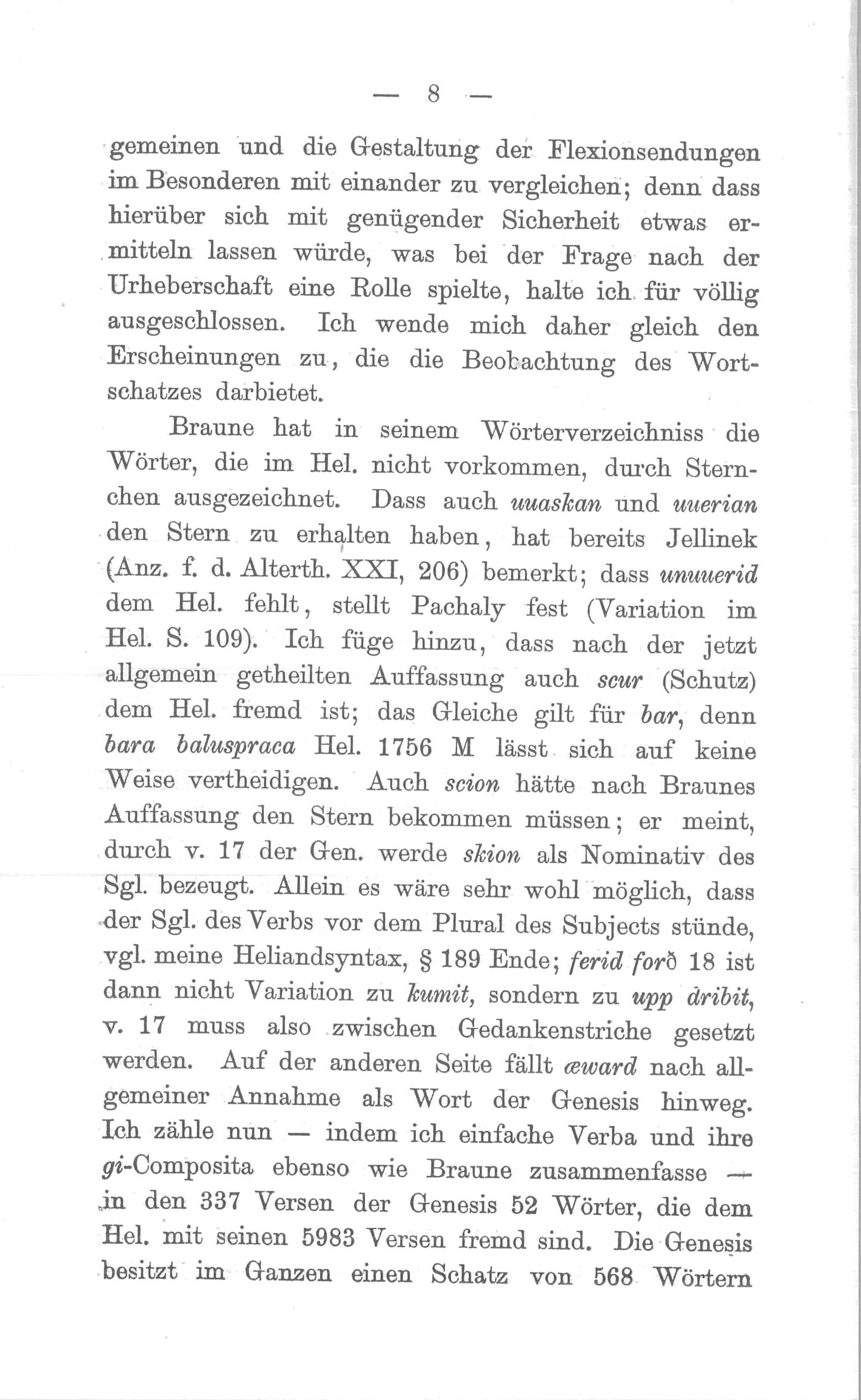 — 8 —

gemeinen und die Gestaltung der Flexionsendungen im Besonderen mit einander zu vergleichen; denn dass hierüber sich mit genügender Sicherheit etwas ermitteln lassen würde, was bei der Frage nach der Urheberschaft eine Rolle spielte, halte ich für völlig ausgeschlossen. Ich wende mich daher gleich den Erscheinungen zu, die die Beobachtung des Wortschatzes darbietet.

Braune hat in seinem Wörterverzeichniss die Wörter, die im Hel. nicht vorkommen, durch Sternchen ausgezeichnet. Dass auch uuaskan und uuerian den Stern zu erhalten haben, hat bereits Jellinek (Anz. f. d. Alterth. XXI, 206) bemerkt; dass unuuerid dem Hel. fehlt, stellt Pachaly fest (Variation im Hel. S. 109). Ich füge hinzu, dass nach der jetzt allgemein getheilten Auffassung auch scur (Schutz) dem Hel. fremd ist; das Gleiche gilt für bar, denn bara baluspraca Hel. 1756 M lässt sich auf keine Weise vertheidigen. Auch scion hätte nach Braunes Auffassung den Stern bekommen müssen; er meint, durch v. 17 der Gen. werde skion als Nominativ des Sgl. bezeugt. Allein es wäre sehr wohl möglich, dass der Sgl. des Verbs vor dem Plural des Subjects stünde, vgl. meine Heliandsyntax, § 189 Ende; ferid forð 18 ist dann nicht Variation zu kumit, sondern zu upp dribit, v. 17 muss also zwischen Gedankenstriche gesetzt werden. Auf der anderen Seite fällt æward nach allgemeiner Annahme als Wort der Genesis hinweg. Ich zähle nun — indem ich einfache Verba und ihre gi-Composita ebenso wie Braune zusammenfasse — in den 337 Versen der Genesis 52 Wörter, die dem Hel. mit seinen 5983 Versen fremd sind. Die Genesis besitzt im Ganzen einen Schatz von 568 Wörtern